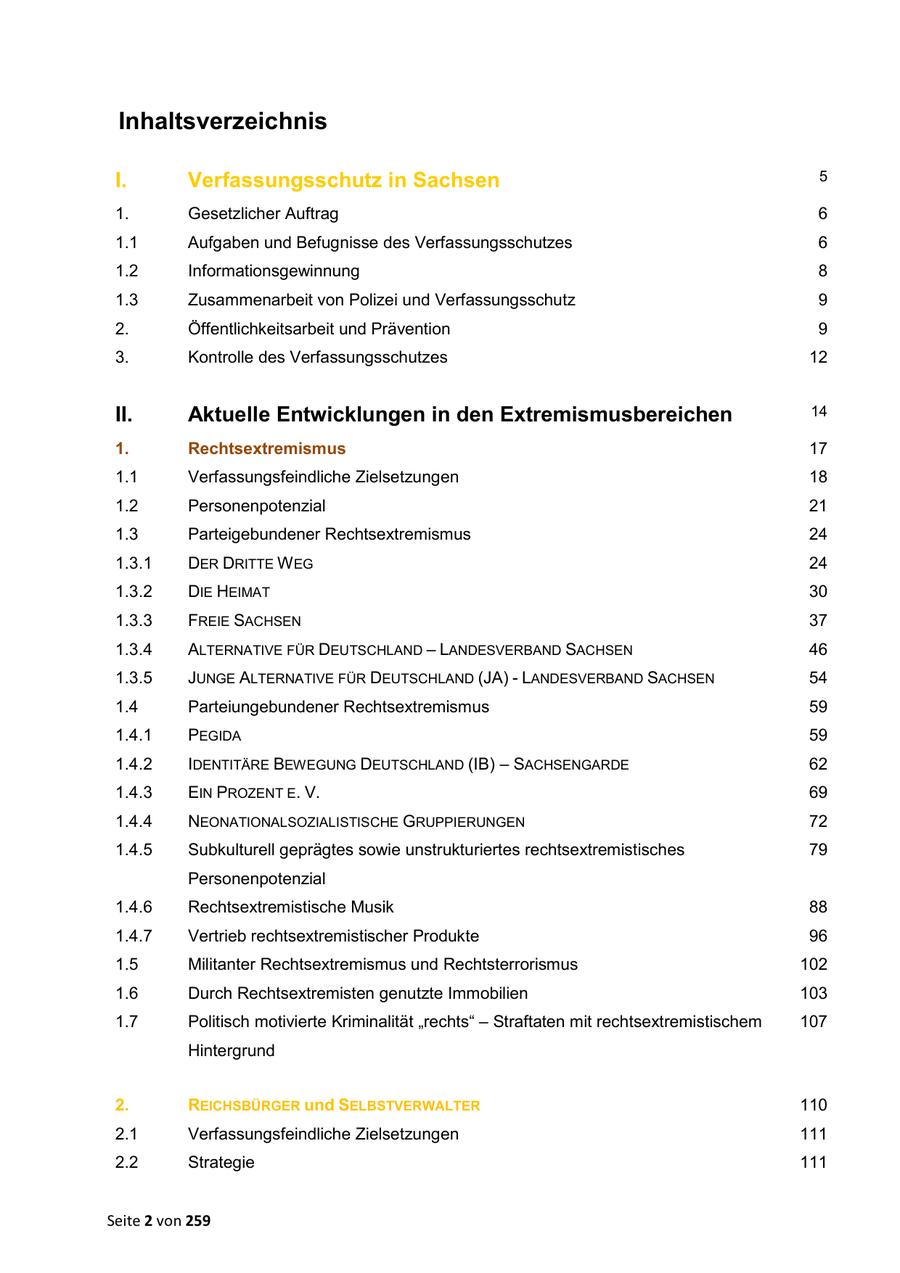 Inhaltsverzeichnis

| | | |
|---|---|---|
| I. | Verfassungsschutz in Sachsen | 5 |
| 1. | Gesetzlicher Auftrag | 6 |
| 1.1 | Aufgaben und Befugnisse des Verfassungsschutzes | 6 |
| 1.2 | Informationsgewinnung | 8 |
| 1.3 | Zusammenarbeit von Polizei und Verfassungsschutz | 9 |
| 2. | Öffentlichkeitsarbeit und Prävention | 9 |
| 3. | Kontrolle des Verfassungsschutzes | 12 |
| II. | Aktuelle Entwicklungen in den Extremismusbereichen | 14 |
| 1. | Rechtsextremismus | 17 |
| 1.1 | Verfassungsfeindliche Zielsetzungen | 18 |
| 1.2 | Personenpotenzial | 21 |
| 1.3 | Parteigebundener Rechtsextremismus | 24 |
| 1.3.1 | DER DRITTE WEG | 24 |
| 1.3.2 | DIE HEIMAT | 30 |
| 1.3.3 | FREIE SACHSEN | 37 |
| 1.3.4 | ALTERNATIVE FÜR DEUTSCHLAND – LANDESVERBAND SACHSEN | 46 |
| 1.3.5 | JUNGE ALTERNATIVE FÜR DEUTSCHLAND (JA) - LANDESVERBAND SACHSEN | 54 |
| 1.4 | Parteiungebundener Rechtsextremismus | 59 |
| 1.4.1 | PEGIDA | 59 |
| 1.4.2 | IDENTITÄRE BEWEGUNG DEUTSCHLAND (IB) – SACHSENGARDE | 62 |
| 1.4.3 | EIN PROZENT E. V. | 69 |
| 1.4.4 | NEONATIONALSOZIALISTISCHE GRUPPIERUNGEN | 72 |
| 1.4.5 | Subkulturell geprägtes sowie unstrukturiertes rechtsextremistisches Personenpotenzial | 79 |
| 1.4.6 | Rechtsextremistische Musik | 88 |
| 1.4.7 | Vertrieb rechtsextremistischer Produkte | 96 |
| 1.5 | Militanter Rechtsextremismus und Rechtsterrorismus | 102 |
| 1.6 | Durch Rechtsextremisten genutzte Immobilien | 103 |
| 1.7 | Politisch motivierte Kriminalität „rechts“ – Straftaten mit rechtsextremistischem Hintergrund | 107 |
| 2. | REICHSBÜRGER und SELBSTVERWALTER | 110 |
| 2.1 | Verfassungsfeindliche Zielsetzungen | 111 |
| 2.2 | Strategie | 111 |

Seite 2 von 259